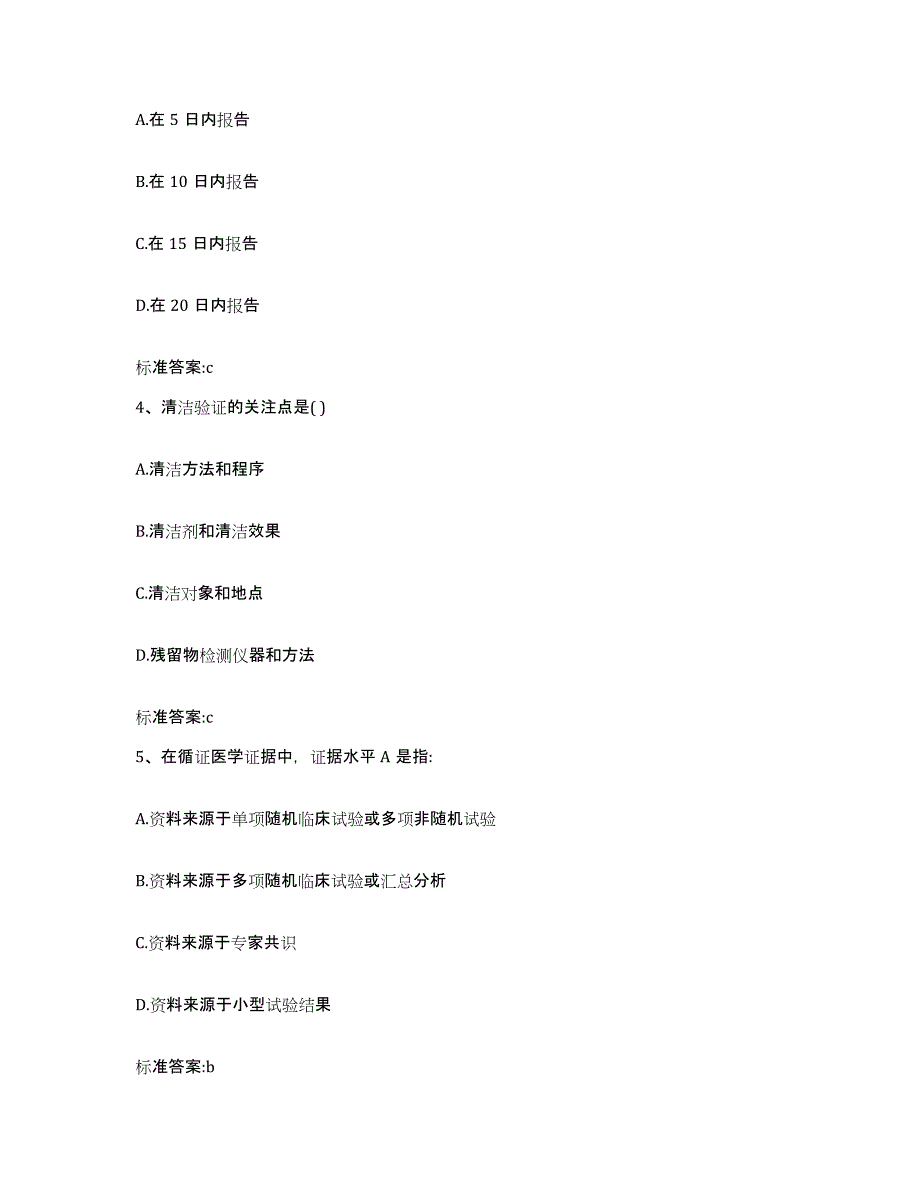 A.在 5 日内报告

B.在 10 日内报告

C.在 15 日内报告

D.在 20 日内报告

标准答案:c

4、清洁验证的关注点是( )

A.清洁方法和程序

B.清洁剂和清洁效果

C.清洁对象和地点

D.残留物检测仪器和方法

标准答案:c

5、在循证医学证据中，证据水平 A 是指:

A.资料来源于单项随机临床试验或多项非随机试验

B.资料来源于多项随机临床试验或汇总分析

C.资料来源于专家共识

D.资料来源于小型试验结果

标准答案:b